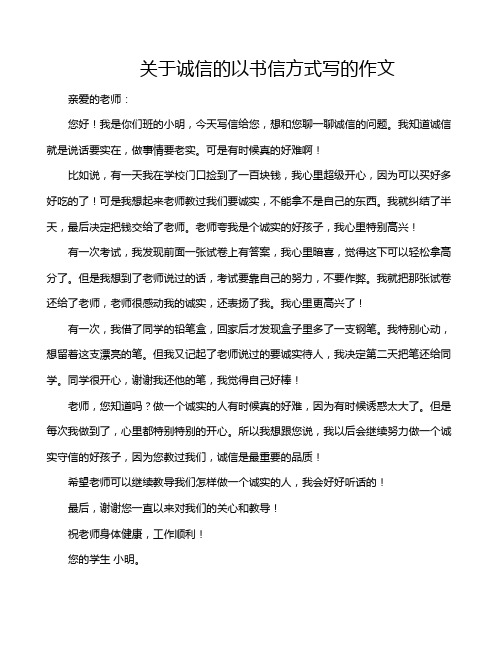 关于诚信的以书信方式写的作文

亲爱的老师：

您好！我是你们班的小明，今天写信给您，想和您聊一聊诚信的问题。我知道诚信就是说话要实在，做事情要老实。可是有时候真的好难啊！

比如说，有一天我在学校门口捡到了一百块钱，我心里超级开心，因为可以买好多好吃的了！可是我想起来老师教过我们要诚实，不能拿不是自己的东西。我就纠结了半天，最后决定把钱交给了老师。老师夸我是个诚实的好孩子，我心里特别高兴！

有一次考试，我发现前面一张试卷上有答案，我心里暗喜，觉得这下可以轻松拿高分了。但是我想到了老师说过的话，考试要靠自己的努力，不要作弊。我就把那张试卷还给了老师，老师很感动我的诚实，还表扬了我。我心里更高兴了！

有一次，我借了同学的铅笔盒，回家后才发现盒子里多了一支钢笔。我特别心动，想留着这支漂亮的笔。但我又记起了老师说过的要诚实待人，我决定第二天把笔还给同学。同学很开心，谢谢我还他的笔，我觉得自己好棒！

老师，您知道吗？做一个诚实的人有时候真的好难，因为有时候诱惑太大了。但是每次我做到了，心里都特别特别的开心。所以我想跟您说，我以后会继续努力做一个诚实守信的好孩子，因为您教过我们，诚信是最重要的品质！

希望老师可以继续教导我们怎样做一个诚实的人，我会好好听话的！

最后，谢谢您一直以来对我们的关心和教导！

祝老师身体健康，工作顺利！

您的学生 小明。